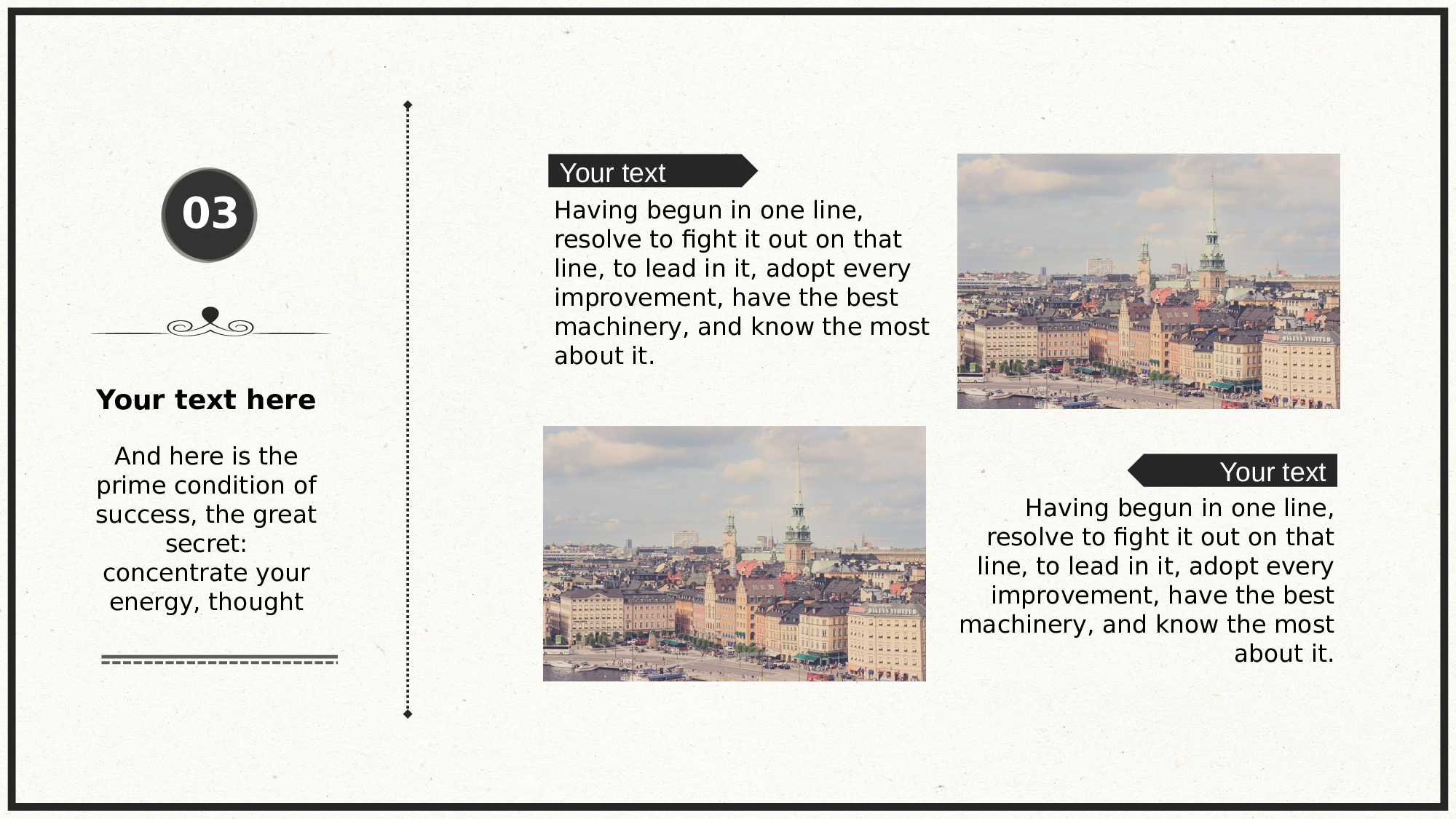 03

Your text here

And here is the prime condition of success, the great secret: concentrate your energy, thought

Your text

Having begun in one line, resolve to fight it out on that line, to lead in it, adopt every improvement, have the best machinery, and know the most about it.

Your text

Having begun in one line, resolve to fight it out on that line, to lead in it, adopt every improvement, have the best machinery, and know the most about it.